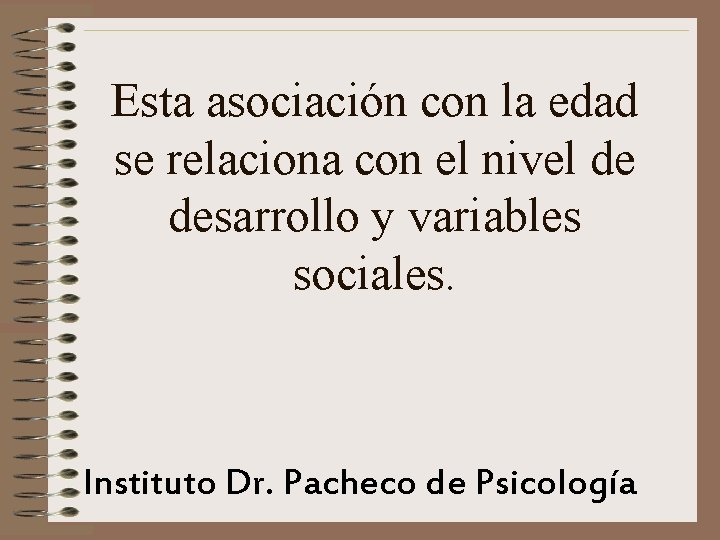 Esta asociación con la edad se relaciona con el nivel de desarrollo y variables sociales.

Instituto Dr. Pacheco de Psicología